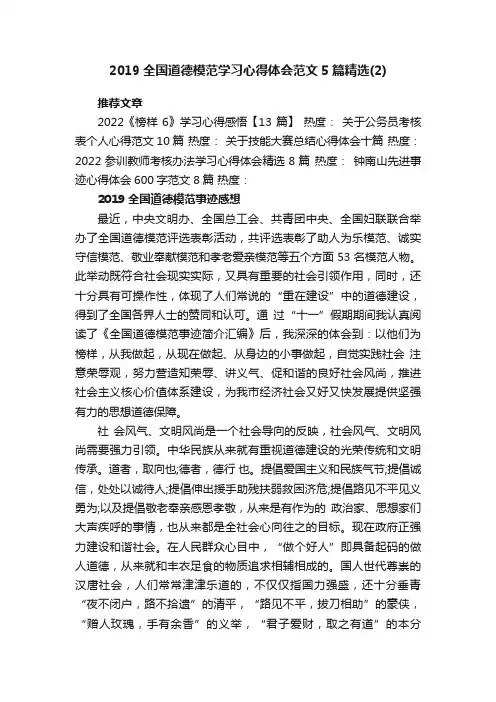 2019 全国道德模范学习心得体会范文 5 篇精选(2)

推荐文章

2022《榜样 6》学习心得感悟【13 篇】 热度： 关于公务员考核表个人心得范文 10 篇 热度： 关于技能大赛总结心得体会十篇 热度： 2022 参训教师考核办法学习心得体会精选 8 篇 热度： 钟南山先进事迹心得体会 600 字范文 8 篇 热度：

2019 全国道德模范事迹感想

最近，中央文明办、全国总工会、共青团中央、全国妇联联合举办了全国道德模范评选表彰活动，共评选表彰了助人为乐模范、诚实守信模范、敬业奉献模范和孝老爱亲模范等五个方面 53 名模范人物。此举动既符合社会现实实际，又具有重要的社会引领作用，同时，还十分具有可操作性，体现了人们常说的“重在建设”中的道德建设，得到了全国各界人士的赞同和认可。通 过“十一”假期期间我认真阅读了《全国道德模范事迹简介汇编》后，我深深的体会到：以他们为榜样，从我做起，从现在做起、从身边的小事做起，自觉实践社会 注意荣辱观，努力营造知荣辱、讲义气、促和谐的良好社会风尚，推进社会主义核心价值体系建设，为我市经济社会又好又快发展提供坚强有力的思想道德保障。

社 会风气、文明风尚是一个社会导向的反映，社会风气、文明风尚需要强力引领。中华民族从来就有重视道德建设的光荣传统和文明传承。道者，取向也;德者，德行 也。提倡爱国主义和民族气节;提倡诚信，处处以诚待人;提倡伸出援手助残扶弱救困济危;提倡路见不平见义勇为;以及提倡敬老奉亲感恩孝敬，从来是有作为的 政治家、思想家们大声疾呼的事情，也从来都是全社会心向往之的目标。现在政府正强力建设和谐社会。在人民群众心目中，“做个好人”即具备起码的做人道德，从来就和丰衣足食的物质追求相辅相成的。国人世代尊崇的汉唐社会，人们常常津津乐道的，不仅仅指国力强盛，还十分垂青“夜不闭户，路不拾遗”的清平，“路见不平，拔刀相助”的豪侠，“赠人玫瑰，手有余香”的义举，“君子爱财，取之有道”的本分